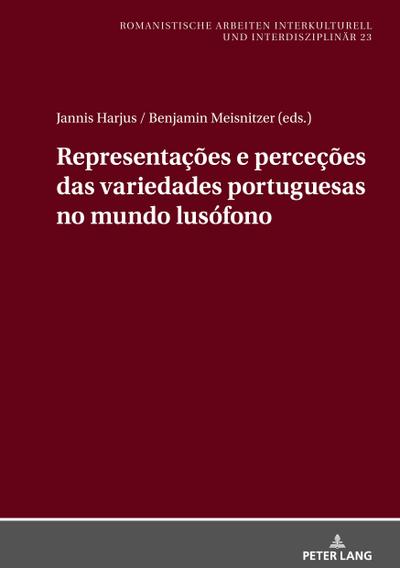 ROMANISTISCHE ARBEITEN INTERKULTURELL UND INTERDISZIPLINÄR 23

Jannis Harjus / Benjamin Meisnitzer (eds.)

Representações e perceções das variedades portuguesas no mundo lusófono

PETER LANG